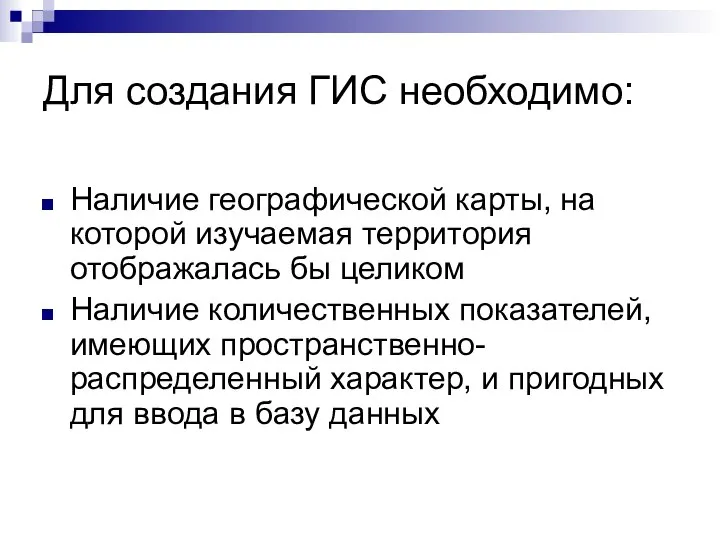 Для создания ГИС необходимо:

Наличие географической карты, на которой изучаемая территория отображалась бы целиком

Наличие количественных показателей, имеющих пространственно-распределенный характер, и пригодных для ввода в базу данных